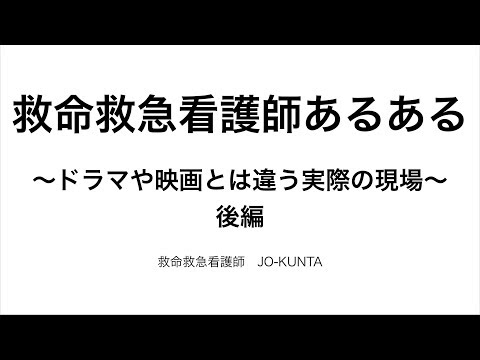 救命救急看護師あるある

〜ドラマや映画とは違う実際の現場〜
後編

救命救急看護師　JO-KUNTA